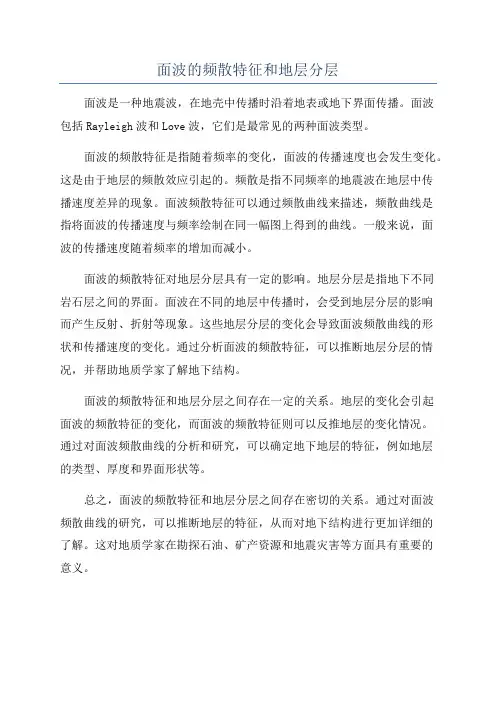 面波的频散特征和地层分层

面波是一种地震波，在地壳中传播时沿着地表或地下界面传播。面波包括 Rayleigh 波和 Love 波，它们是最常见的两种面波类型。

面波的频散特征是指随着频率的变化，面波的传播速度也会发生变化。这是由于地层的频散效应引起的。频散是指不同频率的地震波在地层中传播速度差异的现象。面波频散特征可以通过频散曲线来描述，频散曲线是指将面波的传播速度与频率绘制在同一幅图上得到的曲线。一般来说，面波的传播速度随着频率的增加而减小。

面波的频散特征对地层分层具有一定的影响。地层分层是指地下不同岩石层之间的界面。面波在不同的地层中传播时，会受到地层分层的影响而产生反射、折射等现象。这些地层分层的变化会导致面波频散曲线的形状和传播速度的变化。通过分析面波的频散特征，可以推断地层分层的情况，并帮助地质学家了解地下结构。

面波的频散特征和地层分层之间存在一定的关系。地层的变化会引起面波的频散特征的变化，而面波的频散特征则可以反推地层的变化情况。通过对面波频散曲线的分析和研究，可以确定地下地层的特征，例如地层的类型、厚度和界面形状等。

总之，面波的频散特征和地层分层之间存在密切的关系。通过对面波频散曲线的研究，可以推断地层的特征，从而对地下结构进行更加详细的了解。这对地质学家在勘探石油、矿产资源和地震灾害等方面具有重要的意义。